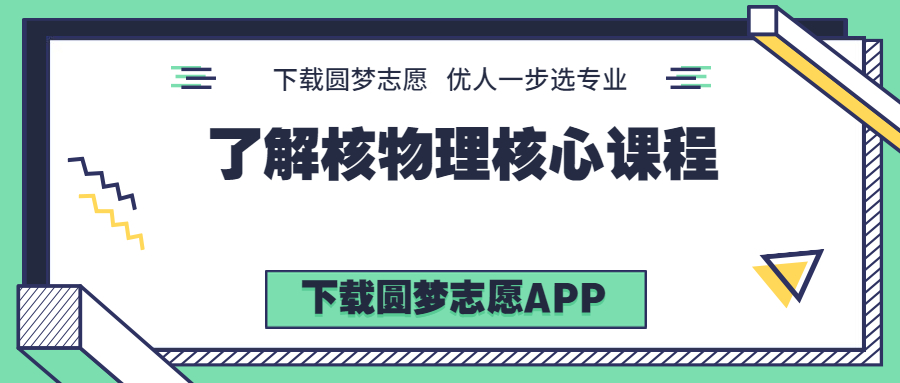 下载圆梦志愿 优人一步选专业

了解核物理核心课程

下载圆梦志愿APP